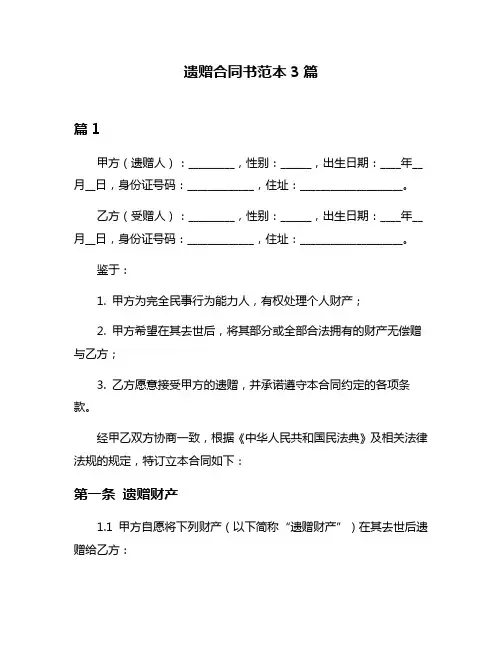 遗赠合同书范本 3 篇

篇 1

甲方（遗赠人）：________，性别：_____，出生日期：____年__月__日，身份证号码：____________，住址：__________________。

乙方（受赠人）：________，性别：_____，出生日期：____年__月__日，身份证号码：____________，住址：__________________。

鉴于：

1. 甲方为完全民事行为能力人，有权处理个人财产；

2. 甲方希望在其去世后，将其部分或全部合法拥有的财产无偿赠与乙方；

3. 乙方愿意接受甲方的遗赠，并承诺遵守本合同约定的各项条款。

经甲乙双方协商一致，根据《中华人民共和国民法典》及相关法律法规的规定，特订立本合同如下：

第一条 遗赠财产

1.1 甲方自愿将下列财产（以下简称“遗赠财产”）在其去世后遗赠给乙方：